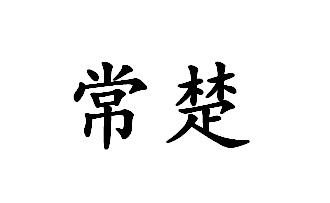 常楚